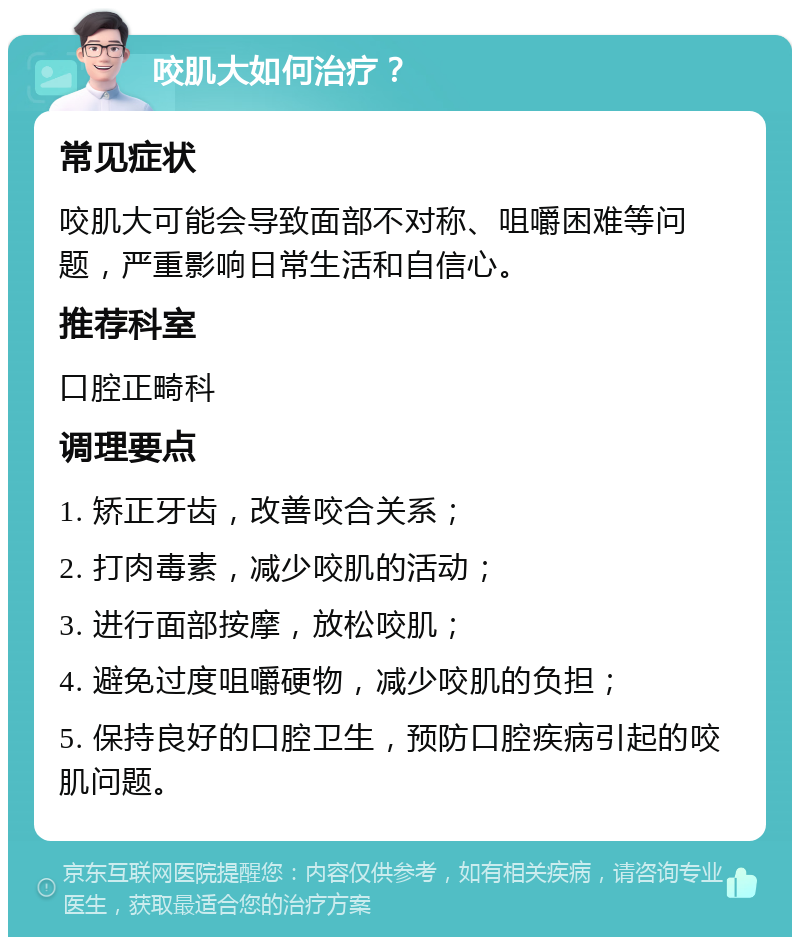 咬肌大如何治疗？

常见症状

咬肌大可能会导致面部不对称、咀嚼困难等问题，严重影响日常生活和自信心。

推荐科室

口腔正畸科

调理要点

1. 矫正牙齿，改善咬合关系；

2. 打肉毒素，减少咬肌的活动；

3. 进行面部按摩，放松咬肌；

4. 避免过度咀嚼硬物，减少咬肌的负担；

5. 保持良好的口腔卫生，预防口腔疾病引起的咬肌问题。

京东互联网医院提醒您：内容仅供参考，如有相关疾病，请咨询专业医生，获取最适合您的治疗方案